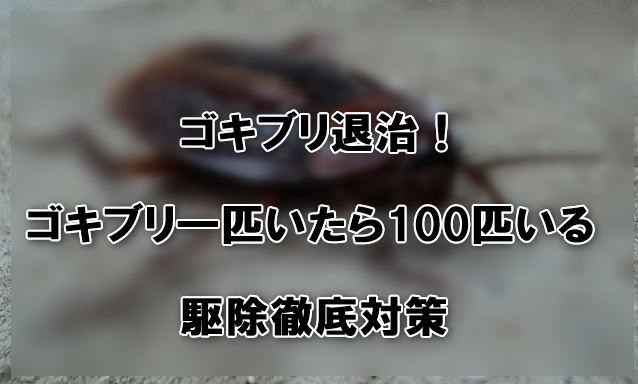 ゴキブリ退治！

ゴキブリ一匹いたら100匹いる

駆除徹底対策